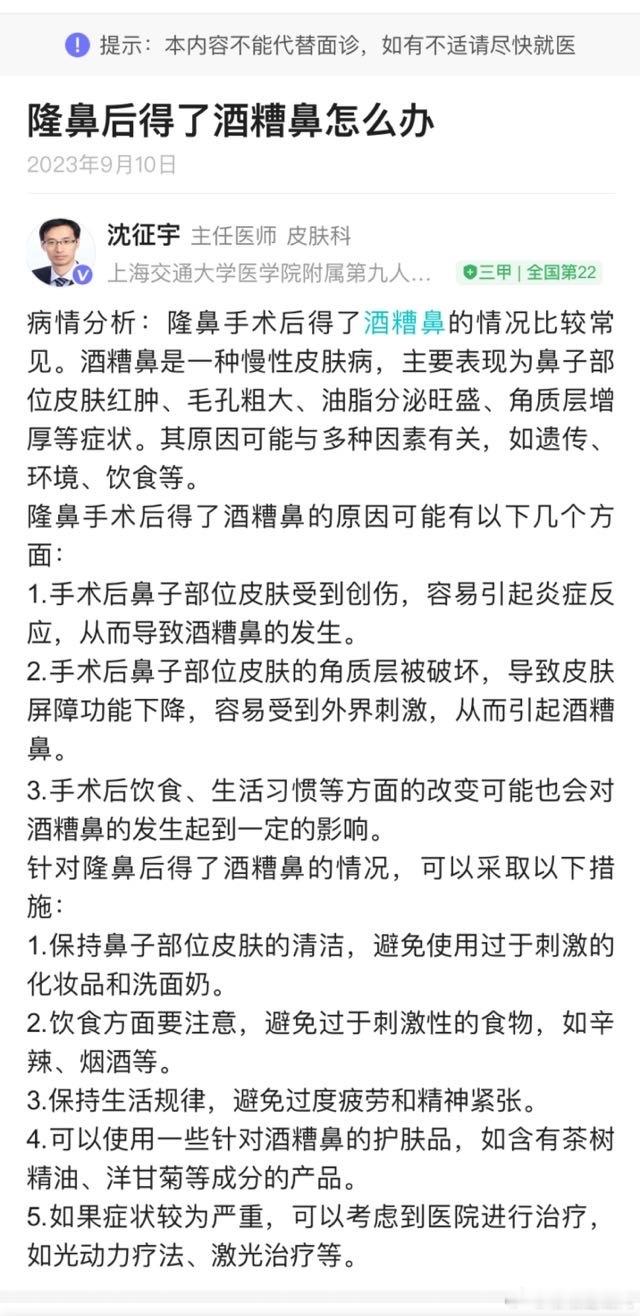 提示：本内容不能代替面诊，如有不适请尽快就医

隆鼻后得了酒糟鼻怎么办

2023年9月10日

沈征宇 主任医师 皮肤科
上海交通大学医学院附属第九人…
三甲 | 全国第22

病情分析：隆鼻手术后得了酒糟鼻的情况比较常见。酒糟鼻是一种慢性皮肤病，主要表现为鼻子部位皮肤红肿、毛孔粗大、油脂分泌旺盛、角质层增厚等症状。其原因可能与多种因素有关，如遗传、环境、饮食等。

隆鼻手术后得了酒糟鼻的原因可能有以下几个方面：

1.手术后鼻子部位皮肤受到创伤，容易引起炎症反应，从而导致酒糟鼻的发生。

2.手术后鼻子部位皮肤的角质层被破坏，导致皮肤屏障功能下降，容易受到外界刺激，从而引起酒糟鼻。

3.手术后饮食、生活习惯等方面的改变可能也会对酒糟鼻的发生起到一定的影响。

针对隆鼻后得了酒糟鼻的情况，可以采取以下措施：

1.保持鼻子部位皮肤的清洁，避免使用过于刺激的化妆品和洗面奶。

2.饮食方面要注意，避免过于刺激性的食物，如辛辣、烟酒等。

3.保持生活规律，避免过度疲劳和精神紧张。

4.可以使用一些针对酒糟鼻的护肤品，如含有茶树精油、洋甘菊等成分的产品。

5.如果症状较为严重，可以考虑到医院进行治疗，如光动力疗法、激光治疗等。